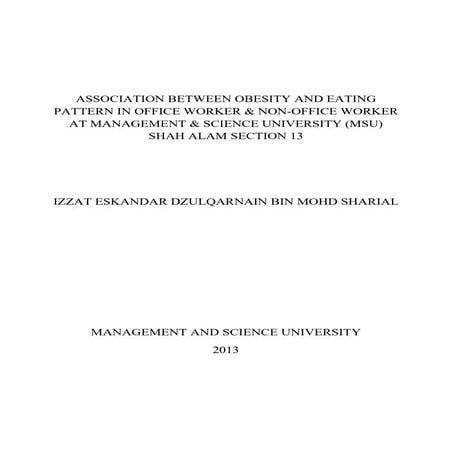 ASSOCIATION BETWEEN OBESITY AND EATING PATTERN IN OFFICE WORKER & NON-OFFICE WORKER AT MANAGEMENT & SCIENCE UNIVERSITY (MSU) SHAH ALAM SECTION 13

IZZAT ESKANDAR DZULQARNAIN BIN MOHD SHARIAL

MANAGEMENT AND SCIENCE UNIVERSITY

2013